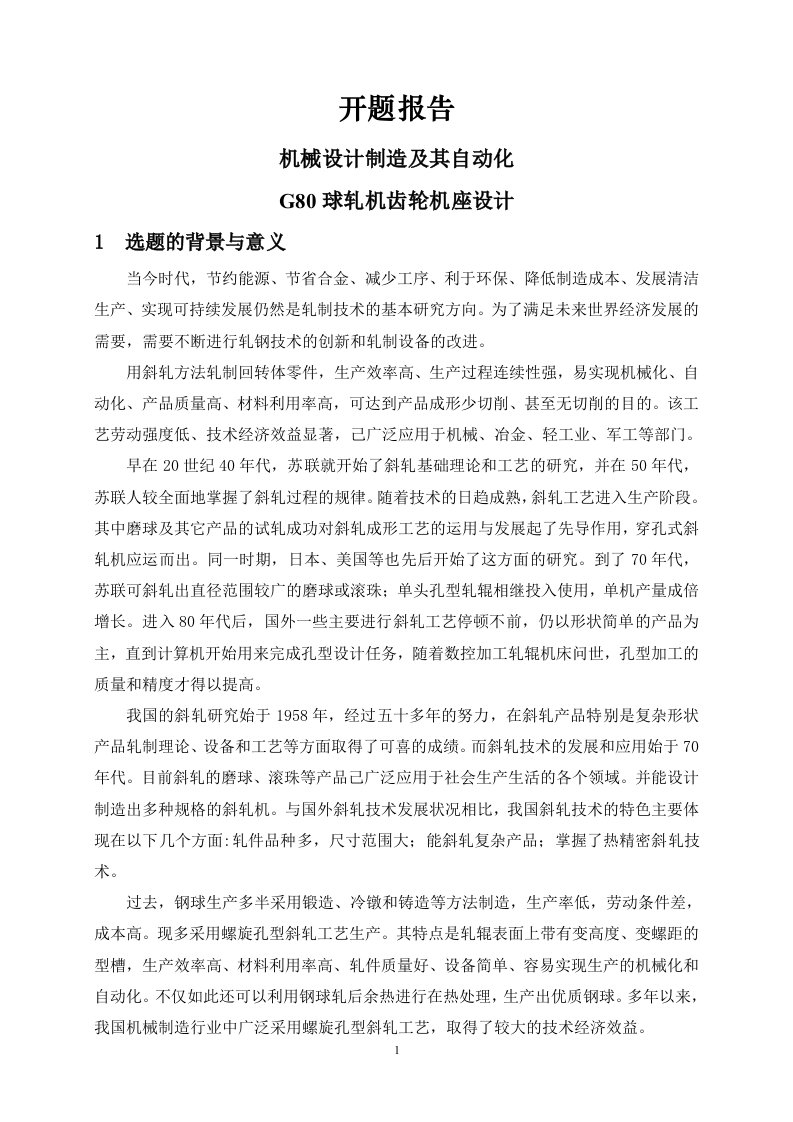 开题报告

机械设计制造及其自动化

G80 球轧机齿轮机座设计

1　选题的背景与意义

当今时代，节约能源、节省合金、减少工序、利于环保、降低制造成本、发展清洁生产、实现可持续发展仍然是轧制技术的基本研究方向。为了满足未来世界经济发展的需要，需要不断进行轧钢技术的创新和轧制设备的改进。

用斜轧方法轧制回转体零件，生产效率高、生产过程连续性强，易实现机械化、自动化、产品质量高、材料利用率高，可达到产品成形少切削、甚至无切削的目的。该工艺劳动强度低、技术经济效益显著，已广泛应用于机械、冶金、轻工业、军工等部门。

早在 20 世纪 40 年代，苏联就开始了斜轧基础理论和工艺的研究，并在 50 年代，苏联人较全面地掌握了斜轧过程的规律。随着技术的日趋成熟，斜轧工艺进入生产阶段。其中磨球及其它产品的试轧成功对斜轧成形工艺的运用与发展起了先导作用，穿孔式斜轧机应运而出。同一时期，日本、美国等也先后开始了这方面的研究。到了 70 年代，苏联可斜轧出直径范围较广的磨球或滚珠；单头孔型轧辊相继投入使用，单机产量成倍增长。进入 80 年代后，国外一些主要进行斜轧工艺停顿不前，仍以形状简单的产品为主，直到计算机开始用来完成孔型设计任务，随着数控加工轧辊机床问世，孔型加工的质量和精度才得以提高。

我国的斜轧研究始于 1958 年，经过五十多年的努力，在斜轧产品特别是复杂形状产品轧制理论、设备和工艺等方面取得了可喜的成绩。而斜轧技术的发展和应用始于 70 年代。目前斜轧的磨球、滚珠等产品已广泛应用于社会生产生活的各个领域。并能设计制造出多种规格的斜轧机。与国外斜轧技术发展状况相比，我国斜轧技术的特色主要体现在以下几个方面:轧件品种多，尺寸范围大；能斜轧复杂产品；掌握了热精密斜轧技术。

过去，钢球生产多半采用锻造、冷镦和铸造等方法制造，生产率低，劳动条件差，成本高。现多采用螺旋孔型斜轧工艺生产。其特点是轧辊表面上带有变高度、变螺距的型槽，生产效率高、材料利用率高、轧件质量好、设备简单、容易实现生产的机械化和自动化。不仅如此还可以利用钢球轧后余热进行在热处理，生产出优质钢球。多年以来，我国机械制造行业中广泛采用螺旋孔型斜轧工艺，取得了较大的技术经济效益。

1